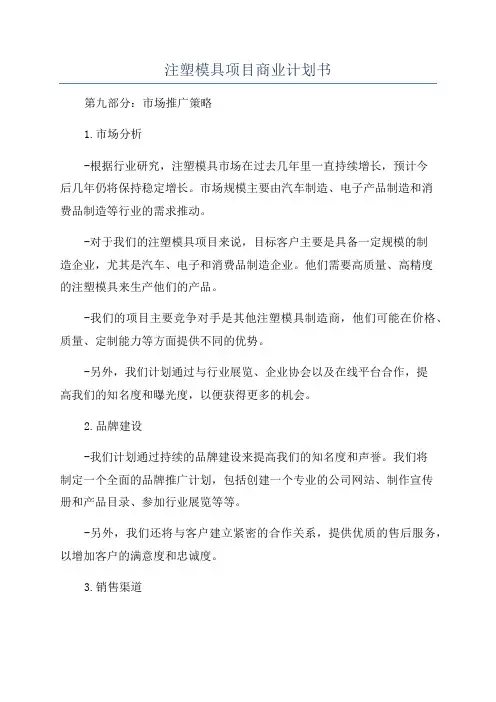 注塑模具项目商业计划书

第九部分：市场推广策略

1.市场分析

-根据行业研究，注塑模具市场在过去几年里一直持续增长，预计今后几年仍将保持稳定增长。市场规模主要由汽车制造、电子产品制造和消费品制造等行业的需求推动。

-对于我们的注塑模具项目来说，目标客户主要是具备一定规模的制造企业，尤其是汽车、电子和消费品制造企业。他们需要高质量、高精度的注塑模具来生产他们的产品。

-我们的项目主要竞争对手是其他注塑模具制造商，他们可能在价格、质量、定制能力等方面提供不同的优势。

-另外，我们计划通过与行业展览、企业协会以及在线平台合作，提高我们的知名度和曝光度，以便获得更多的机会。

2.品牌建设

-我们计划通过持续的品牌建设来提高我们的知名度和声誉。我们将制定一个全面的品牌推广计划，包括创建一个专业的公司网站、制作宣传册和产品目录、参加行业展览等等。

-另外，我们还将与客户建立紧密的合作关系，提供优质的售后服务，以增加客户的满意度和忠诚度。

3.销售渠道